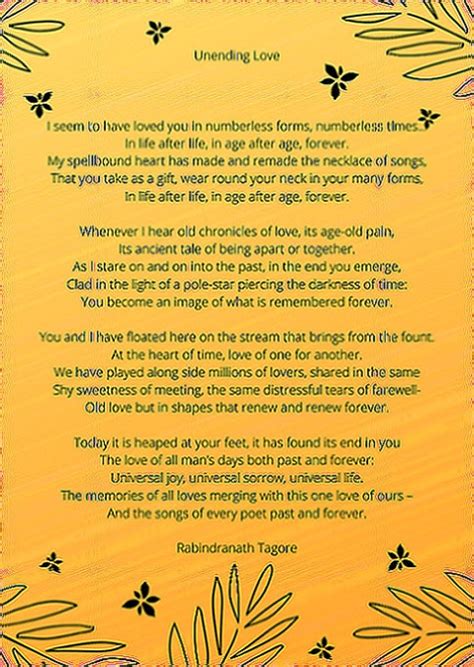 Unending Love

I seem to have loved you in numberless forms, numberless times...
In life after life, in age after age, forever.
My spellbound heart has made and remade the necklace of songs,
That you take as a gift, wear round your neck in your many forms,
In life after life, in age after age, forever.

Whenever I hear old chronicles of love, its age-old pain,
Its ancient tale of being apart or together.
As I stare on and on into the past, in the end you emerge,
Clad in the light of a pole-star piercing the darkness of time:
You become an image of what is remembered forever.

You and I have floated here on the stream that brings from the fount.
At the heart of time, love of one for another.
We have played along side millions of lovers, shared in the same
Shy sweetness of meeting, the same distressful tears of farewell-
Old love but in shapes that renew and renew forever.

Today it is heaped at your feet, it has found its end in you
The love of all man's days both past and forever:
Universal joy, universal sorrow, universal life.
The memories of all loves merging with this one love of ours –
And the songs of every poet past and forever.

Rabindranath Tagore